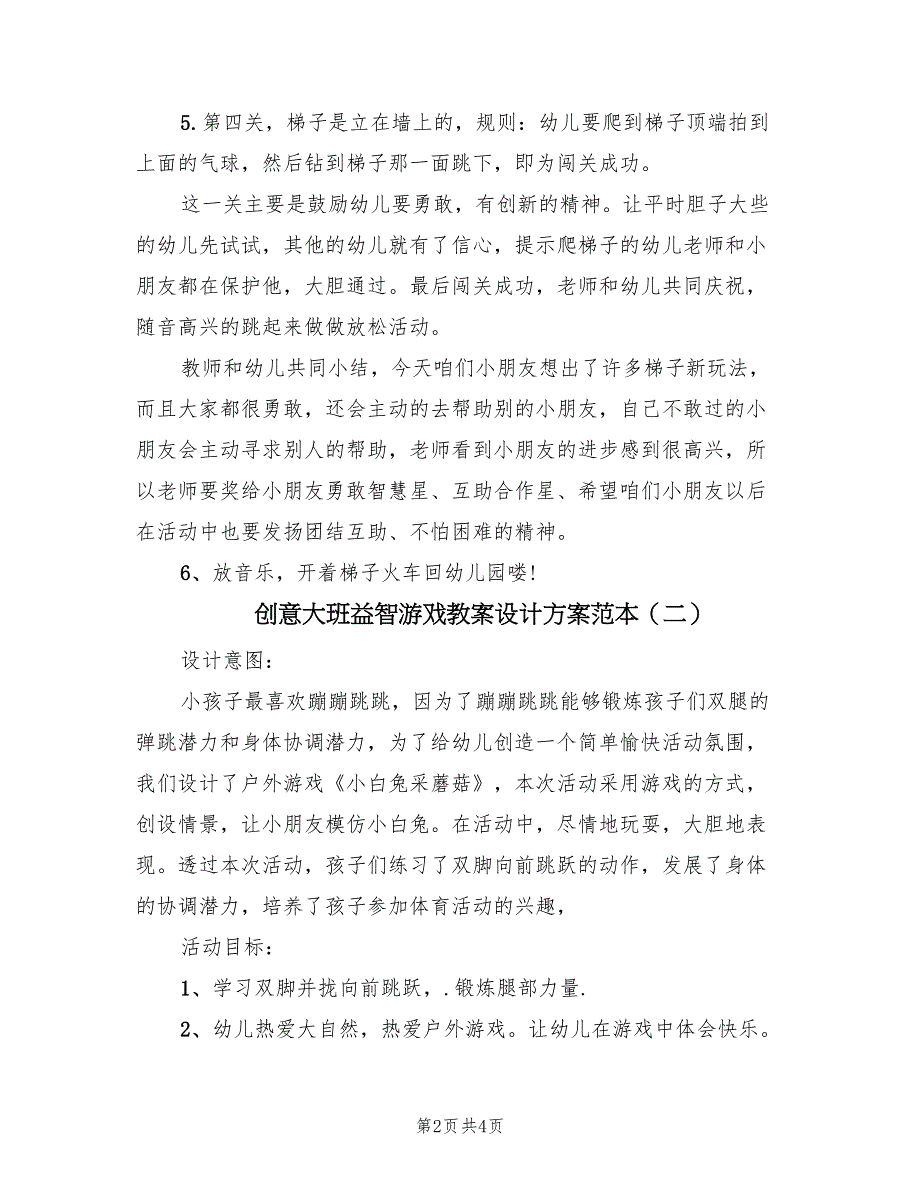 5.第四关，梯子是立在墙上的，规则：幼儿要爬到梯子顶端拍到上面的气球，然后钻到梯子那一面跳下，即为闯关成功。

这一关主要是鼓励幼儿要勇敢，有创新的精神。让平时胆子大些的幼儿先试试，其他的幼儿就有了信心，提示爬梯子的幼儿老师和小朋友都在保护他，大胆通过。最后闯关成功，老师和幼儿共同庆祝，随音高兴的跳起来做做放松活动。

教师和幼儿共同小结，今天咱们小朋友想出了许多梯子新玩法，而且大家都很勇敢，还会主动的去帮助别的小朋友，自己不敢过的小朋友会主动寻求别人的帮助，老师看到小朋友的进步感到很高兴，所以老师要奖给小朋友勇敢智慧星、互助合作星、希望咱们小朋友以后在活动中也要发扬团结互助、不怕困难的精神。

6、放音乐，开着梯子火车回幼儿园喽!

创意大班益智游戏教案设计方案范本（二）

设计意图：

小孩子最喜欢蹦蹦跳跳，因为了蹦蹦跳跳能够锻炼孩子们双腿的弹跳潜力和身体协调潜力，为了给幼儿创造一个简单愉快活动氛围，我们设计了户外游戏《小白兔采蘑菇》，本次活动采用游戏的方式，创设情景，让小朋友模仿小白兔。在活动中，尽情地玩耍，大胆地表现。透过本次活动，孩子们练习了双脚向前跳跃的动作，发展了身体的协调潜力，培养了孩子参加体育活动的兴趣，

活动目标：

1、学习双脚并拢向前跳跃，.锻炼腿部力量.

2、幼儿热爱大自然，热爱户外游戏。让幼儿在游戏中体会快乐。

第2页 共4页